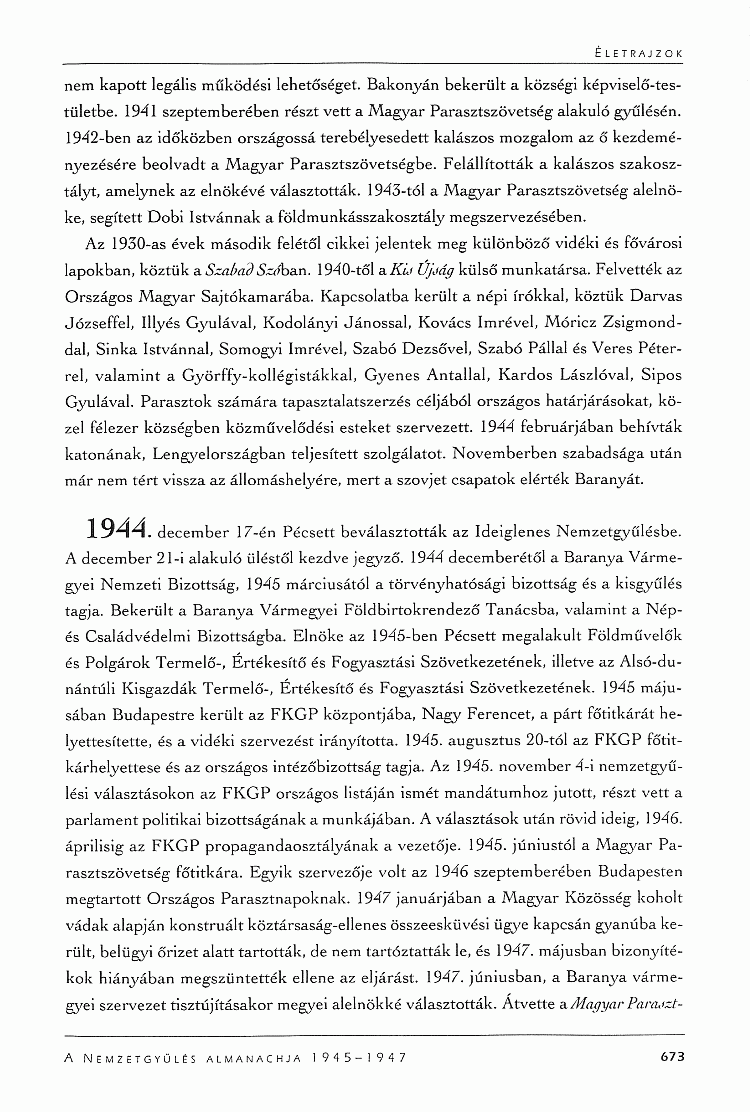 ÉLETRAJZOK

nem kapott legális működési lehetőséget. Bakonyán bekerült a községi képviselő-testületbe. 1941 szeptemberében részt vett a Magyar Parasztszövetség alakuló gyűlésén. 1942-ben az időközben országossá terebélyesedett kalászos mozgalom az ő kezdeményezésére beolvadt a Magyar Parasztszövetségbe. Felállították a kalászos szakosztályt, amelynek az elnökévé választották. 1943-tól a Magyar Parasztszövetség alelnöke, segített Dobi Istvánnak a földmunkásszakosztály megszervezésében.

Az 1930-as évek második felétől cikkei jelentek meg különböző vidéki és fővárosi lapokban, köztük a Szabad Szóban. 1940-től a Kis Újság külső munkatársa. Felvették az Országos Magyar Sajtókamarába. Kapcsolatba került a népi írókkal, köztük Darvas Józseffel, Illyés Gyulával, Kodolányi Jánossal, Kovács Imrével, Móricz Zsigmonddal, Sinka Istvánnal, Somogyi Imrével, Szabó Dezsővel, Szabó Pállal és Veres Péterrel, valamint a Györffy-kollégistákkal, Gyenes Antallal, Kardos Lászlóval, Sipos Gyulával. Parasztok számára tapasztalatszerzés céljából országos határjárásokat, közel félezer községben közművelődési esteket szervezett. 1944 februárjában behívták katonának, Lengyelországban teljesített szolgálatot. Novemberben szabadsága után már nem tért vissza az állomáshelyére, mert a szovjet csapatok elérték Baranyát.

1944. december 17-én Pécsett beválasztották az Ideiglenes Nemzetgyűlésbe. A december 21-i alakuló üléstől kezdve jegyző. 1944 decemberétől a Baranya Vármegyei Nemzeti Bizottság, 1945 márciusától a törvényhatósági bizottság és a kisgyűlés tagja. Bekerült a Baranya Vármegyei Földbirtokrendező Tanácsba, valamint a Nép- és Családvédelmi Bizottságba. Elnöke az 1945-ben Pécsett megalakult Földművelők és Polgárok Termelő-, Értékesítő és Fogyasztási Szövetkezetének, illetve az Alsó-dunántúli Kisgazdák Termelő-, Értékesítő és Fogyasztási Szövetkezetének. 1945 májusában Budapestre került az FKGP központjába, Nagy Ferencet, a párt főtitkárát helyettesítette, és a vidéki szervezést irányította. 1945. augusztus 20-tól az FKGP főtitkárhelyettese és az országos intézőbizottság tagja. Az 1945. november 4-i nemzetgyűlési választásokon az FKGP országos listáján ismét mandátumhoz jutott, részt vett a parlament politikai bizottságának a munkájában. A választások után rövid ideig, 1946. áprilisig az FKGP propagandaosztályának a vezetője. 1945. júniustól a Magyar Parasztszövetség főtitkára. Egyik szervezője volt az 1946 szeptemberében Budapesten megtartott Országos Parasztnapoknak. 1947 januárjában a Magyar Közösség koholt vádak alapján konstruált köztársaság-ellenes összeesküvési ügye kapcsán gyanúba került, belügyi őrizet alatt tartották, de nem tartóztatták le, és 1947. májusban bizonyítékok hiányában megszüntették ellene az eljárást. 1947. júniusban, a Baranya vármegyei szervezet tisztújításakor megyei alelnökké választották. Átvette a Magyar Paraszt-

A NEMZETGYŰLÉS ALMANACHJA 1945–1947 673